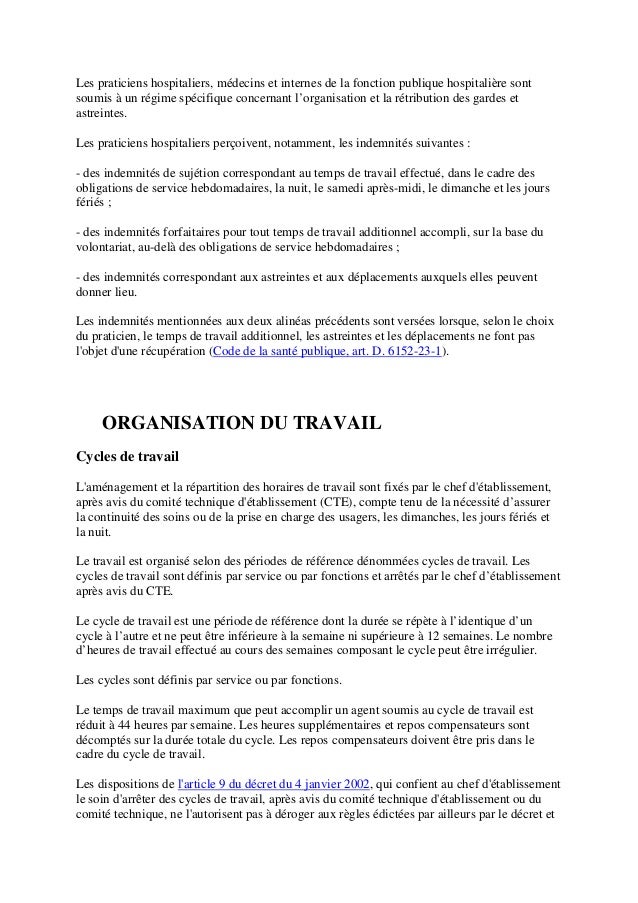 Les praticiens hospitaliers, médecins et internes de la fonction publique hospitalière sont soumis à un régime spécifique concernant l'organisation et la rétribution des gardes et astreintes.

Les praticiens hospitaliers perçoivent, notamment, les indemnités suivantes :

- des indemnités de sujétion correspondant au temps de travail effectué, dans le cadre des obligations de service hebdomadaires, la nuit, le samedi après-midi, le dimanche et les jours fériés ;

- des indemnités forfaitaires pour tout temps de travail additionnel accompli, sur la base du volontariat, au-delà des obligations de service hebdomadaires ;

- des indemnités correspondant aux astreintes et aux déplacements auxquels elles peuvent donner lieu.

Les indemnités mentionnées aux deux alinéas précédents sont versées lorsque, selon le choix du praticien, le temps de travail additionnel, les astreintes et les déplacements ne font pas l'objet d'une récupération (Code de la santé publique, art. D. 6152-23-1).

ORGANISATION DU TRAVAIL

Cycles de travail

L'aménagement et la répartition des horaires de travail sont fixés par le chef d'établissement, après avis du comité technique d'établissement (CTE), compte tenu de la nécessité d'assurer la continuité des soins ou de la prise en charge des usagers, les dimanches, les jours fériés et la nuit.

Le travail est organisé selon des périodes de référence dénommées cycles de travail. Les cycles de travail sont définis par service ou par fonctions et arrêtés par le chef d'établissement après avis du CTE.

Le cycle de travail est une période de référence dont la durée se répète à l'identique d'un cycle à l'autre et ne peut être inférieure à la semaine ni supérieure à 12 semaines. Le nombre d'heures de travail effectué au cours des semaines composant le cycle peut être irrégulier.

Les cycles sont définis par service ou par fonctions.

Le temps de travail maximum que peut accomplir un agent soumis au cycle de travail est réduit à 44 heures par semaine. Les heures supplémentaires et repos compensateurs sont décomptés sur la durée totale du cycle. Les repos compensateurs doivent être pris dans le cadre du cycle de travail.

Les dispositions de l'article 9 du décret du 4 janvier 2002, qui confient au chef d'établissement le soin d'arrêter des cycles de travail, après avis du comité technique d'établissement ou du comité technique, ne l'autorisent pas à déroger aux règles édictées par ailleurs par le décret et